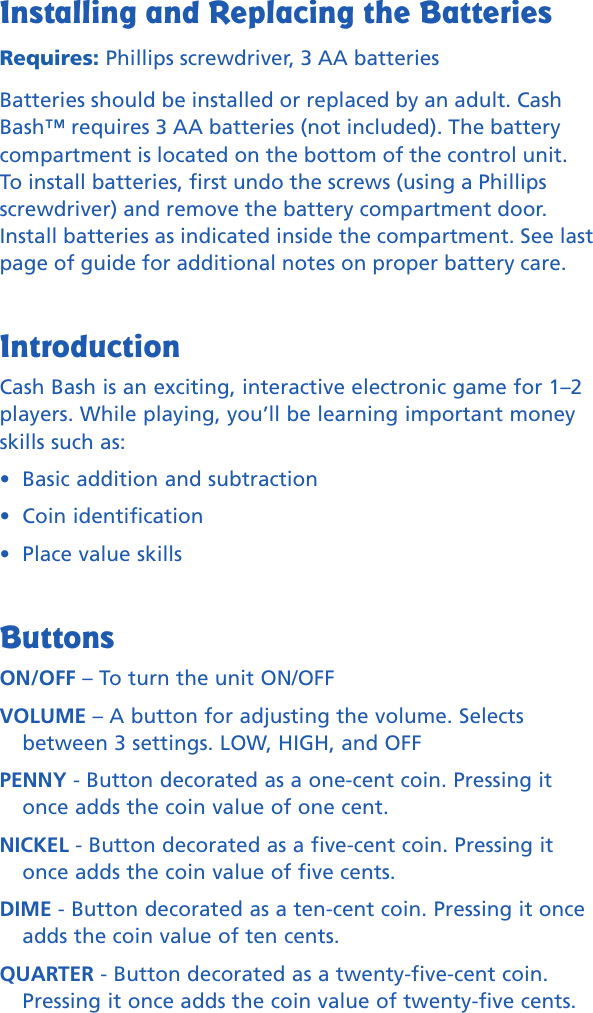 Installing and Replacing the Batteries

Requires: Phillips screwdriver, 3 AA batteries

Batteries should be installed or replaced by an adult. Cash Bash™ requires 3 AA batteries (not included). The battery compartment is located on the bottom of the control unit. To install batteries, first undo the screws (using a Phillips screwdriver) and remove the battery compartment door. Install batteries as indicated inside the compartment. See last page of guide for additional notes on proper battery care.

Introduction

Cash Bash is an exciting, interactive electronic game for 1–2 players. While playing, you'll be learning important money skills such as:

• Basic addition and subtraction
• Coin identification
• Place value skills

Buttons

ON/OFF – To turn the unit ON/OFF

VOLUME – A button for adjusting the volume. Selects between 3 settings. LOW, HIGH, and OFF

PENNY - Button decorated as a one-cent coin. Pressing it once adds the coin value of one cent.

NICKEL - Button decorated as a five-cent coin. Pressing it once adds the coin value of five cents.

DIME - Button decorated as a ten-cent coin. Pressing it once adds the coin value of ten cents.

QUARTER - Button decorated as a twenty-five-cent coin. Pressing it once adds the coin value of twenty-five cents.